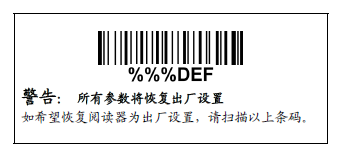 %%%DEF

警告： 所有参数将恢复出厂设置

如希望恢复阅读器为出厂设置，请扫描以上条码。